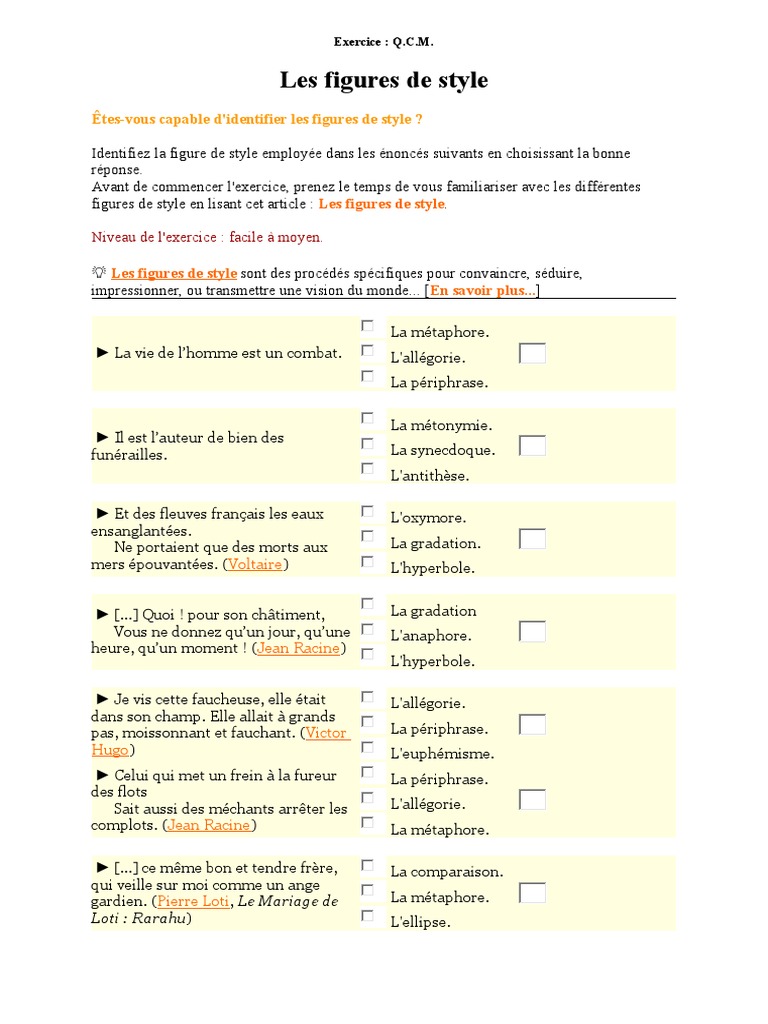 Exercice : Q.C.M.

Les figures de style

Êtes-vous capable d'identifier les figures de style ?

Identifiez la figure de style employée dans les énoncés suivants en choisissant la bonne réponse.
Avant de commencer l'exercice, prenez le temps de vous familiariser avec les différentes figures de style en lisant cet article : Les figures de style.

Niveau de l'exercice : facile à moyen.

Les figures de style sont des procédés spécifiques pour convaincre, séduire, impressionner, ou transmettre une vision du monde... [En savoir plus...]

► La vie de l'homme est un combat.
La métaphore.
L'allégorie.
La périphrase.

► Il est l'auteur de bien des funérailles.
La métonymie.
La synecdoque.
L'antithèse.

► Et des fleuves français les eaux ensanglantées.
Ne portaient que des morts aux mers épouvantées. (Voltaire)
L'oxymore.
La gradation.
L'hyperbole.

► [...] Quoi ! pour son châtiment,
Vous ne donnez qu'un jour, qu'une heure, qu'un moment ! (Jean Racine)
La gradation
L'anaphore.
L'hyperbole.

► Je vis cette faucheuse, elle était dans son champ. Elle allait à grands pas, moissonnant et fauchant. (Victor Hugo)
L'allégorie.
La périphrase.
L'euphémisme.

► Celui qui met un frein à la fureur des flots
Sait aussi des méchants arrêter les complots. (Jean Racine)
La périphrase.
L'allégorie.
La métaphore.

► [...] ce même bon et tendre frère, qui veille sur moi comme un ange gardien. (Pierre Loti, Le Mariage de Loti : Rarahu)
La comparaison.
La métaphore.
L'ellipse.